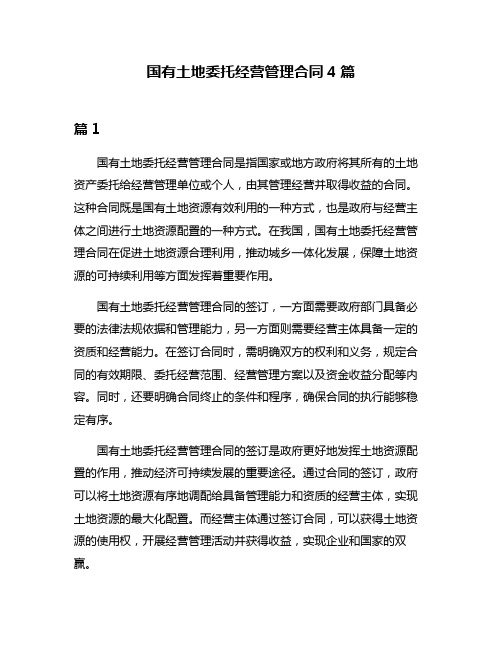 国有土地委托经营管理合同 4 篇

篇 1

国有土地委托经营管理合同是指国家或地方政府将其所有的土地资产委托给经营管理单位或个人，由其管理经营并取得收益的合同。这种合同既是国有土地资源有效利用的一种方式，也是政府与经营主体之间进行土地资源配置的一种方式。在我国，国有土地委托经营管理合同在促进土地资源合理利用，推动城乡一体化发展，保障土地资源的可持续利用等方面发挥着重要作用。

国有土地委托经营管理合同的签订，一方面需要政府部门具备必要的法律法规依据和管理能力，另一方面则需要经营主体具备一定的资质和经营能力。在签订合同时，需明确双方的权利和义务，规定合同的有效期限、委托经营范围、经营管理方案以及资金收益分配等内容。同时，还要明确合同终止的条件和程序，确保合同的执行能够稳定有序。

国有土地委托经营管理合同的签订是政府更好地发挥土地资源配置的作用，推动经济可持续发展的重要途径。通过合同的签订，政府可以将土地资源有序地调配给具备管理能力和资质的经营主体，实现土地资源的最大化配置。而经营主体通过签订合同，可以获得土地资源的使用权，开展经营管理活动并获得收益，实现企业和国家的双赢。